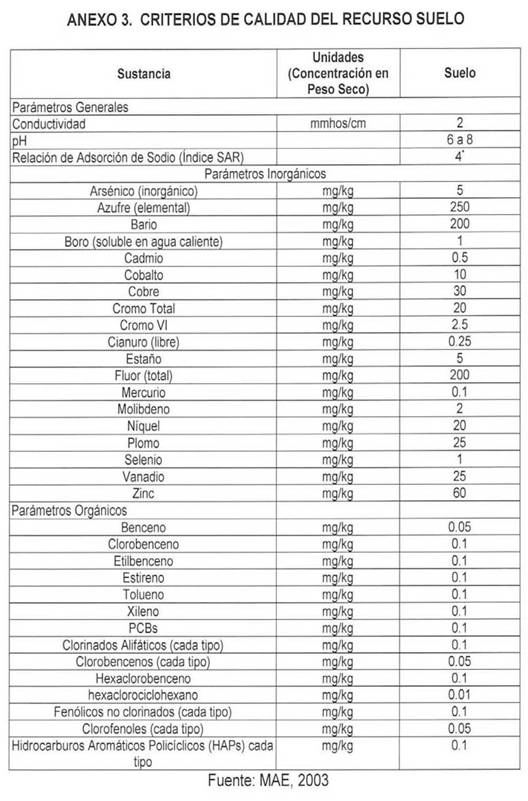 ANEXO 3. CRITERIOS DE CALIDAD DEL RECURSO SUELO

| Sustancia | Unidades (Concentración en Peso Seco) | Suelo |
|---|---|---|
| Parámetros Generales | | |
| Conductividad | mmhos/cm | 2 |
| pH | | 6 a 8 |
| Relación de Adsorción de Sodio (Índice SAR) | | 4* |
| Parámetros Inorgánicos | | |
| Arsénico (inorgánico) | mg/kg | 5 |
| Azufre (elemental) | mg/kg | 250 |
| Bario | mg/kg | 200 |
| Boro (soluble en agua caliente) | mg/kg | 1 |
| Cadmio | mg/kg | 0.5 |
| Cobalto | mg/kg | 10 |
| Cobre | mg/kg | 30 |
| Cromo Total | mg/kg | 20 |
| Cromo VI | mg/kg | 2.5 |
| Cianuro (libre) | mg/kg | 0.25 |
| Estaño | mg/kg | 5 |
| Fluor (total) | mg/kg | 200 |
| Mercurio | mg/kg | 0.1 |
| Molibdeno | mg/kg | 2 |
| Níquel | mg/kg | 20 |
| Plomo | mg/kg | 25 |
| Selenio | mg/kg | 1 |
| Vanadio | mg/kg | 25 |
| Zinc | mg/kg | 60 |
| Parámetros Orgánicos | | |
| Benceno | mg/kg | 0.05 |
| Clorobenceno | mg/kg | 0.1 |
| Etilbenceno | mg/kg | 0.1 |
| Estireno | mg/kg | 0.1 |
| Tolueno | mg/kg | 0.1 |
| Xileno | mg/kg | 0.1 |
| PCBs | mg/kg | 0.1 |
| Clorinados Alifáticos (cada tipo) | mg/kg | 0.1 |
| Clorobencenos (cada tipo) | mg/kg | 0.05 |
| Hexaclorobenceno | mg/kg | 0.1 |
| hexaclorociclohexano | mg/kg | 0.01 |
| Fenólicos no clorinados (cada tipo) | mg/kg | 0.1 |
| Clorofenoles (cada tipo) | mg/kg | 0.05 |
| Hidrocarburos Aromáticos Policíclicos (HAPs) cada tipo | mg/kg | 0.1 |

Fuente: MAE, 2003